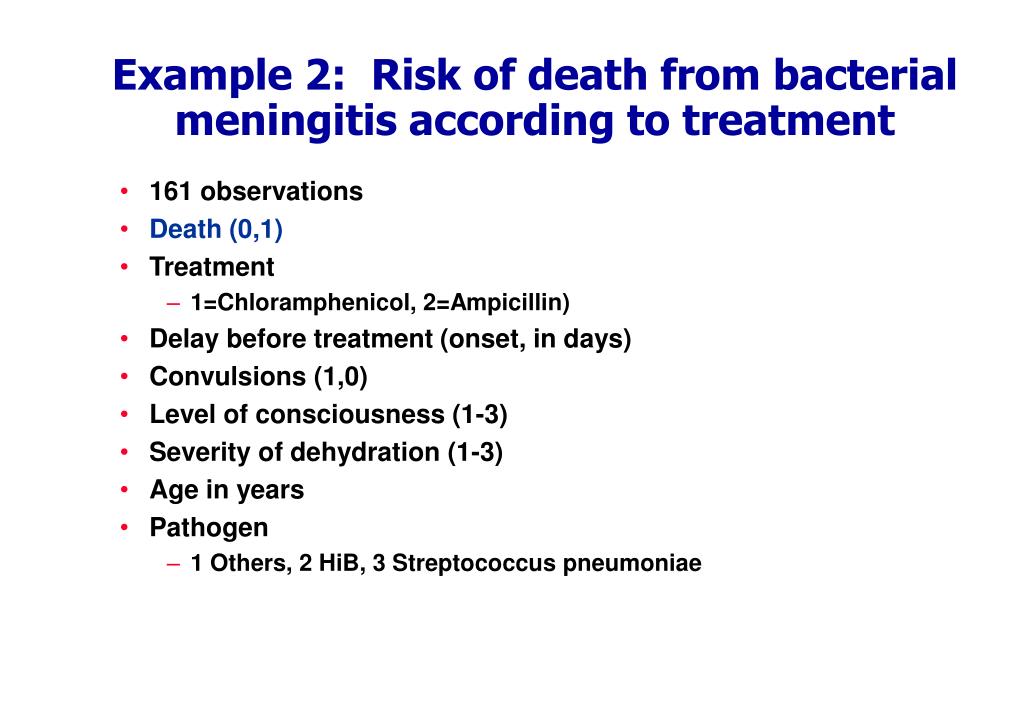 Example 2: Risk of death from bacterial meningitis according to treatment

• 161 observations
• Death (0,1)
• Treatment
– 1=Chloramphenicol, 2=Ampicillin)
• Delay before treatment (onset, in days)
• Convulsions (1,0)
• Level of consciousness (1-3)
• Severity of dehydration (1-3)
• Age in years
• Pathogen
– 1 Others, 2 HiB, 3 Streptococcus pneumoniae